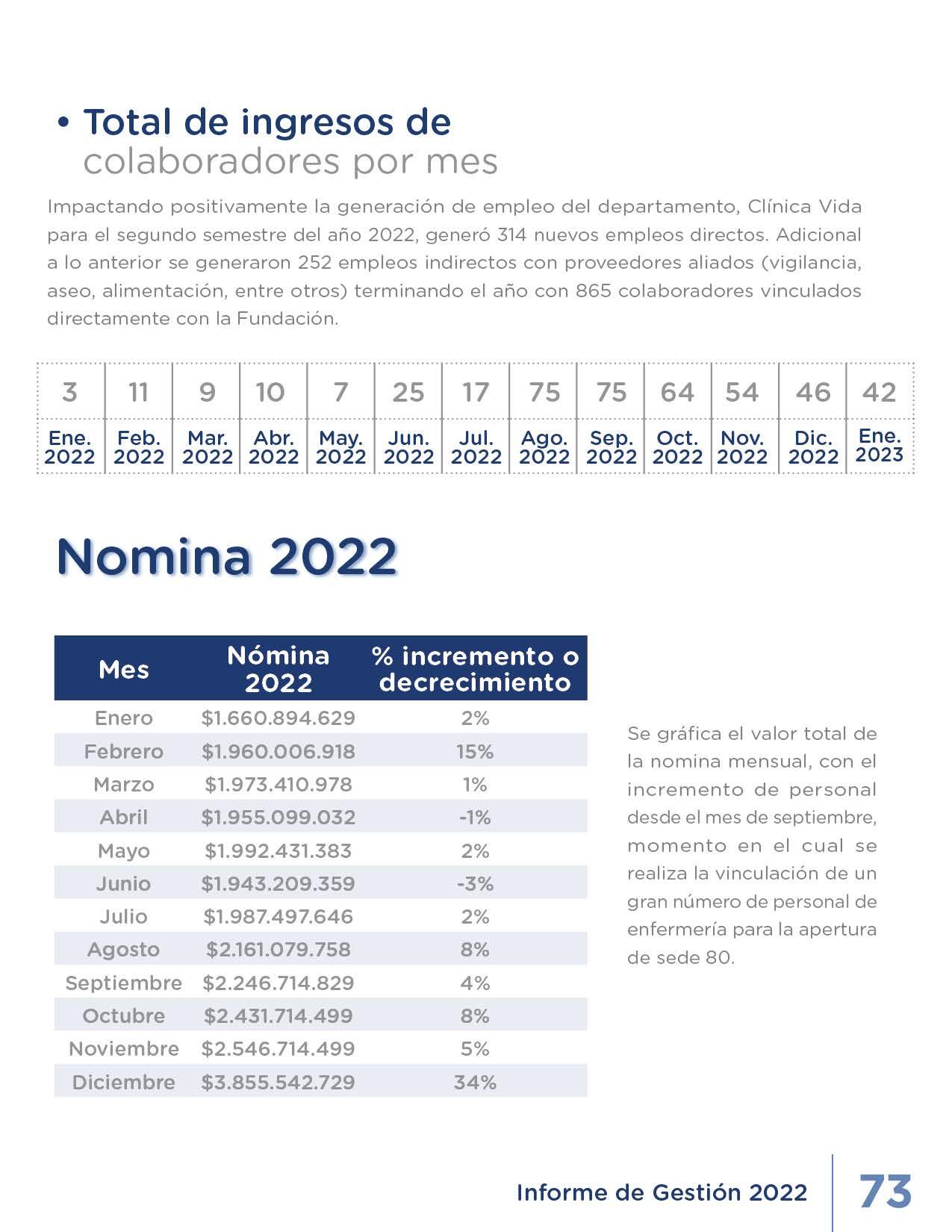 • Total de ingresos de colaboradores por mes

Impactando positivamente la generación de empleo del departamento, Clínica Vida para el segundo semestre del año 2022, generó 314 nuevos empleos directos. Adicional a lo anterior se generaron 252 empleos indirectos con proveedores aliados (vigilancia, aseo, alimentación, entre otros) terminando el año con 865 colaboradores vinculados directamente con la Fundación.

| 3 | 11 | 9 | 10 | 7 | 25 | 17 | 75 | 75 | 64 | 54 | 46 | 42 |
|---|---|---|---|---|---|---|---|---|---|---|---|---|
| Ene. 2022 | Feb. 2022 | Mar. 2022 | Abr. 2022 | May. 2022 | Jun. 2022 | Jul. 2022 | Ago. 2022 | Sep. 2022 | Oct. 2022 | Nov. 2022 | Dic. 2022 | Ene. 2023 |

Nomina 2022

| Mes | Nómina 2022 | % incremento o decrecimiento |
|---|---|---|
| Enero | $1.660.894.629 | 2% |
| Febrero | $1.960.006.918 | 15% |
| Marzo | $1.973.410.978 | 1% |
| Abril | $1.955.099.032 | -1% |
| Mayo | $1.992.431.383 | 2% |
| Junio | $1.943.209.359 | -3% |
| Julio | $1.987.497.646 | 2% |
| Agosto | $2.161.079.758 | 8% |
| Septiembre | $2.246.714.829 | 4% |
| Octubre | $2.431.714.499 | 8% |
| Noviembre | $2.546.714.499 | 5% |
| Diciembre | $3.855.542.729 | 34% |

Se gráfica el valor total de la nomina mensual, con el incremento de personal desde el mes de septiembre, momento en el cual se realiza la vinculación de un gran número de personal de enfermería para la apertura de sede 80.

Informe de Gestión 2022 73